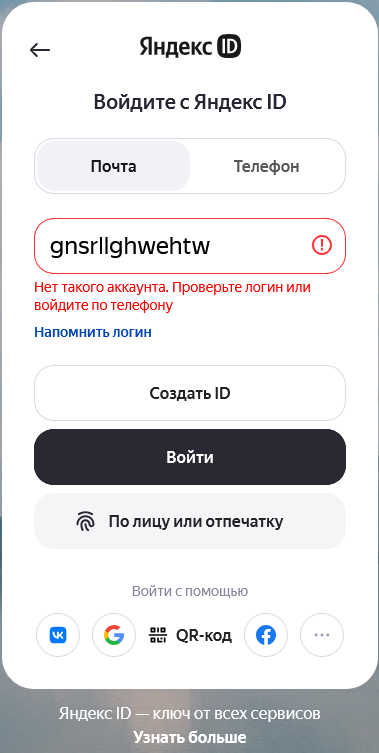 Яндекс ID

Войдите с Яндекс ID

Почта
Телефон

gnsrllghwehtw

Нет такого аккаунта. Проверьте логин или войдите по телефону

Напомнить логин

Создать ID

Войти

По лицу или отпечатку

Войти с помощью

QR-код

Яндекс ID — ключ от всех сервисов
Узнать больше